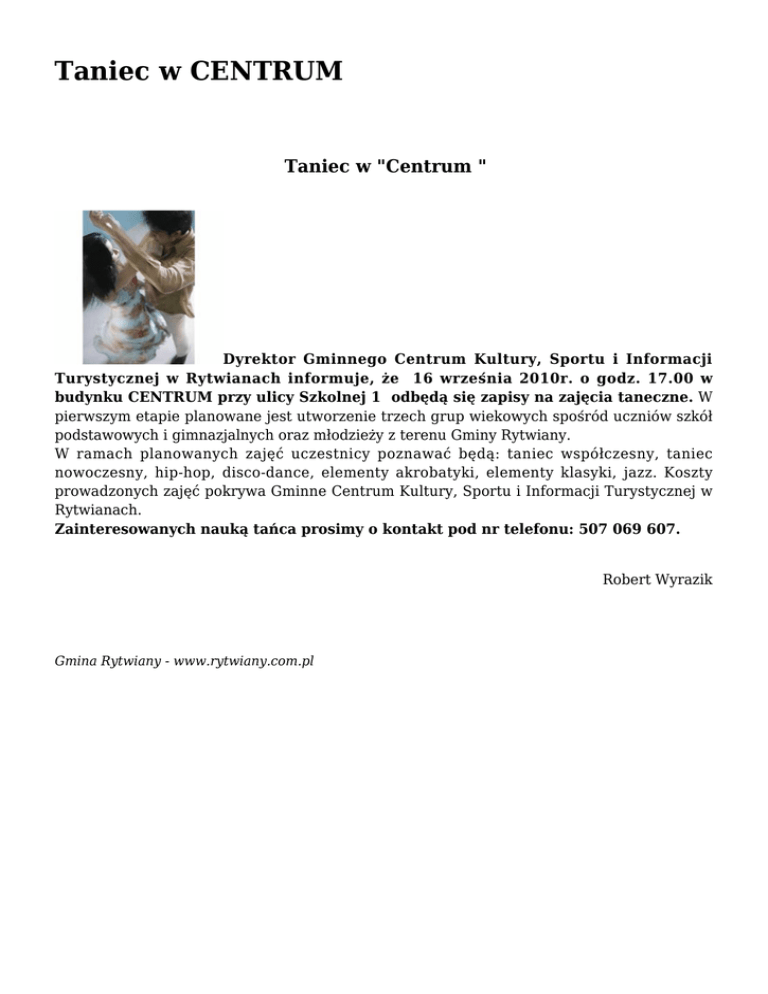 Taniec w CENTRUM

Taniec w "Centrum "

Dyrektor Gminnego Centrum Kultury, Sportu i Informacji Turystycznej w Rytwianach informuje, że 16 września 2010r. o godz. 17.00 w budynku CENTRUM przy ulicy Szkolnej 1 odbędą się zapisy na zajęcia taneczne. W pierwszym etapie planowane jest utworzenie trzech grup wiekowych spośród uczniów szkół podstawowych i gimnazjalnych oraz młodzieży z terenu Gminy Rytwiany.
W ramach planowanych zajęć uczestnicy poznawać będą: taniec współczesny, taniec nowoczesny, hip-hop, disco-dance, elementy akrobatyki, elementy klasyki, jazz. Koszty prowadzonych zajęć pokrywa Gminne Centrum Kultury, Sportu i Informacji Turystycznej w Rytwianach.
Zainteresowanych nauką tańca prosimy o kontakt pod nr telefonu: 507 069 607.

Robert Wyrazik

Gmina Rytwiany - www.rytwiany.com.pl